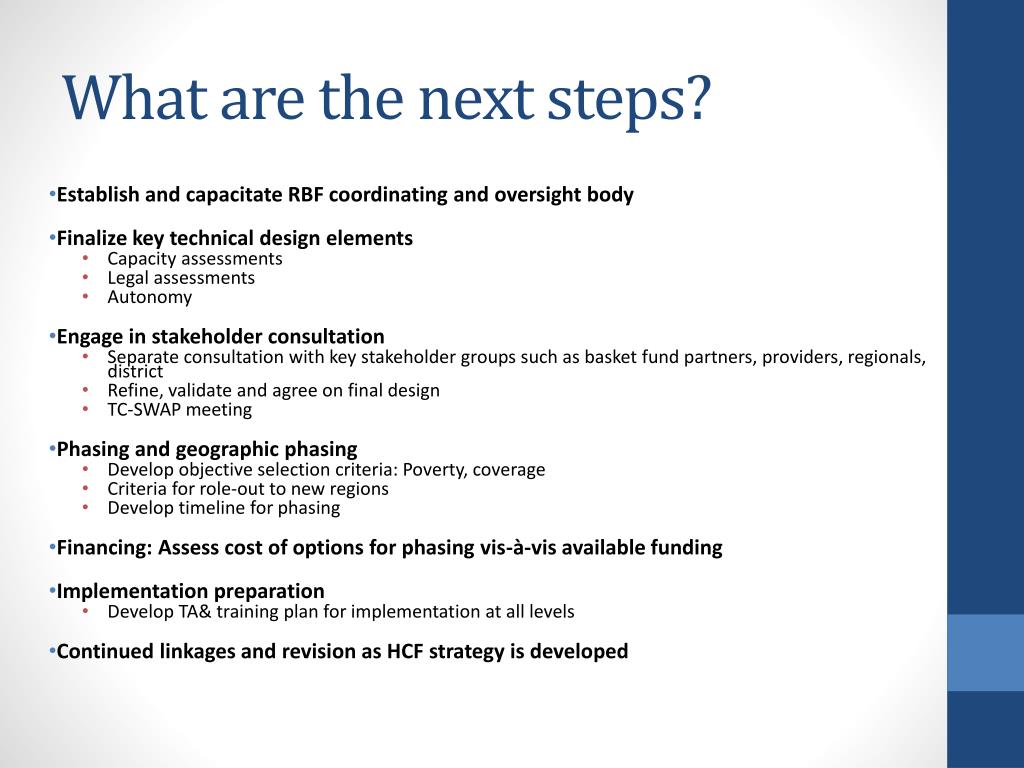 What are the next steps?

•Establish and capacitate RBF coordinating and oversight body

•Finalize key technical design elements
• Capacity assessments
• Legal assessments
• Autonomy

•Engage in stakeholder consultation
• Separate consultation with key stakeholder groups such as basket fund partners, providers, regionals, district
• Refine, validate and agree on final design
• TC-SWAP meeting

•Phasing and geographic phasing
• Develop objective selection criteria: Poverty, coverage
• Criteria for role-out to new regions
• Develop timeline for phasing

•Financing: Assess cost of options for phasing vis-à-vis available funding

•Implementation preparation
• Develop TA& training plan for implementation at all levels

•Continued linkages and revision as HCF strategy is developed